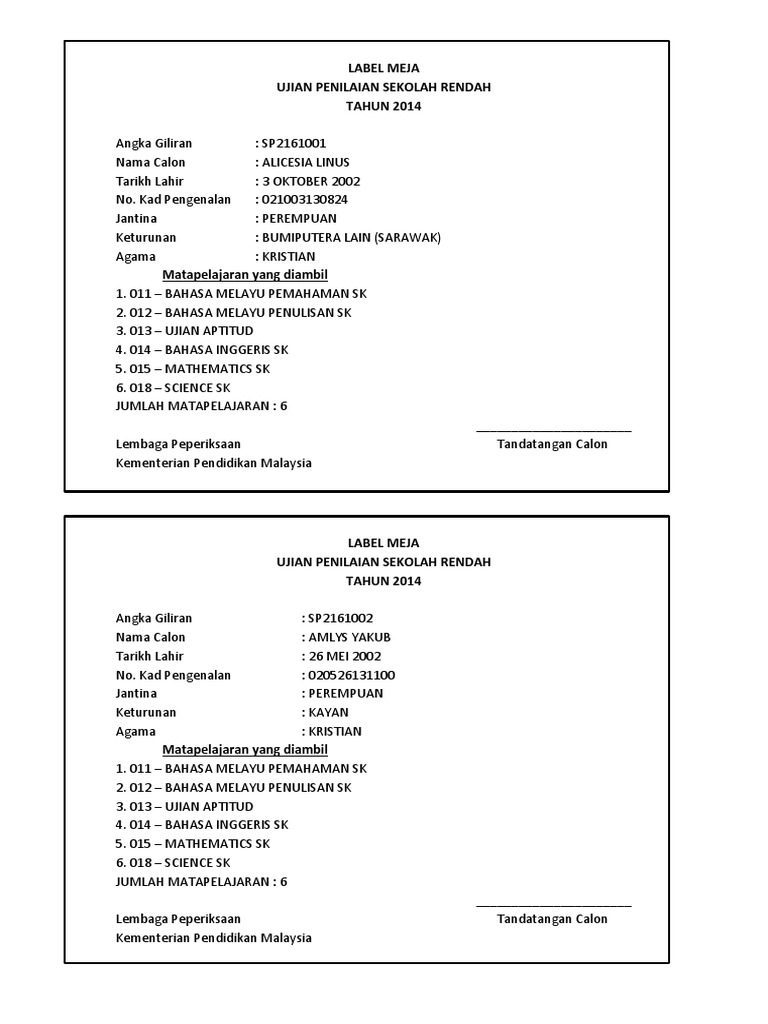 LABEL MEJA
UJIAN PENILAIAN SEKOLAH RENDAH
TAHUN 2014

Angka Giliran : SP2161001
Nama Calon : ALICESIA LINUS
Tarikh Lahir : 3 OKTOBER 2002
No. Kad Pengenalan : 021003130824
Jantina : PEREMPUAN
Keturunan : BUMIPUTERA LAIN (SARAWAK)
Agama : KRISTIAN

Matapelajaran yang diambil
1. 011 – BAHASA MELAYU PEMAHAMAN SK
2. 012 – BAHASA MELAYU PENULISAN SK
3. 013 – UJIAN APTITUD
4. 014 – BAHASA INGGERIS SK
5. 015 – MATHEMATICS SK
6. 018 – SCIENCE SK
JUMLAH MATAPELAJARAN : 6

Lembaga Peperiksaan
Kementerian Pendidikan Malaysia

Tandatangan Calon

LABEL MEJA
UJIAN PENILAIAN SEKOLAH RENDAH
TAHUN 2014

Angka Giliran : SP2161002
Nama Calon : AMLYS YAKUB
Tarikh Lahir : 26 MEI 2002
No. Kad Pengenalan : 020526131100
Jantina : PEREMPUAN
Keturunan : KAYAN
Agama : KRISTIAN

Matapelajaran yang diambil
1. 011 – BAHASA MELAYU PEMAHAMAN SK
2. 012 – BAHASA MELAYU PENULISAN SK
3. 013 – UJIAN APTITUD
4. 014 – BAHASA INGGERIS SK
5. 015 – MATHEMATICS SK
6. 018 – SCIENCE SK
JUMLAH MATAPELAJARAN : 6

Lembaga Peperiksaan
Kementerian Pendidikan Malaysia

Tandatangan Calon